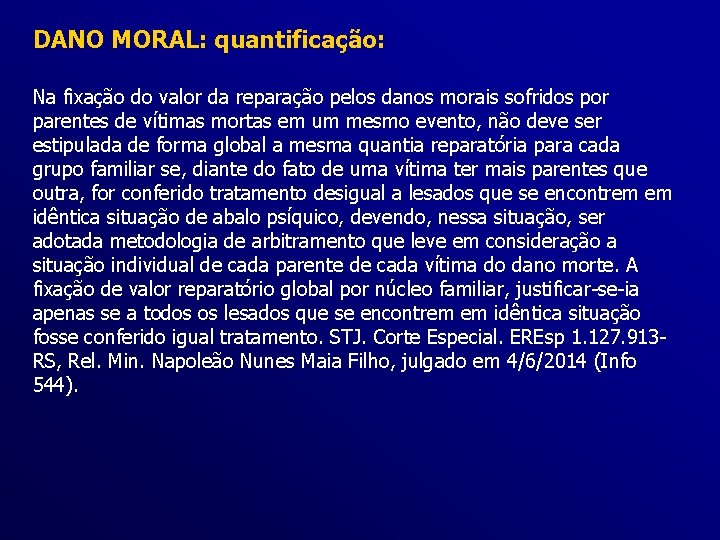 DANO MORAL: quantificação:

Na fixação do valor da reparação pelos danos morais sofridos por parentes de vítimas mortas em um mesmo evento, não deve ser estipulada de forma global a mesma quantia reparatória para cada grupo familiar se, diante do fato de uma vítima ter mais parentes que outra, for conferido tratamento desigual a lesados que se encontrem em idêntica situação de abalo psíquico, devendo, nessa situação, ser adotada metodologia de arbitramento que leve em consideração a situação individual de cada parente de cada vítima do dano morte. A fixação de valor reparatório global por núcleo familiar, justificar-se-ia apenas se a todos os lesados que se encontrem em idêntica situação fosse conferido igual tratamento. STJ. Corte Especial. EREsp 1.127.913-RS, Rel. Min. Napoleão Nunes Maia Filho, julgado em 4/6/2014 (Info 544).